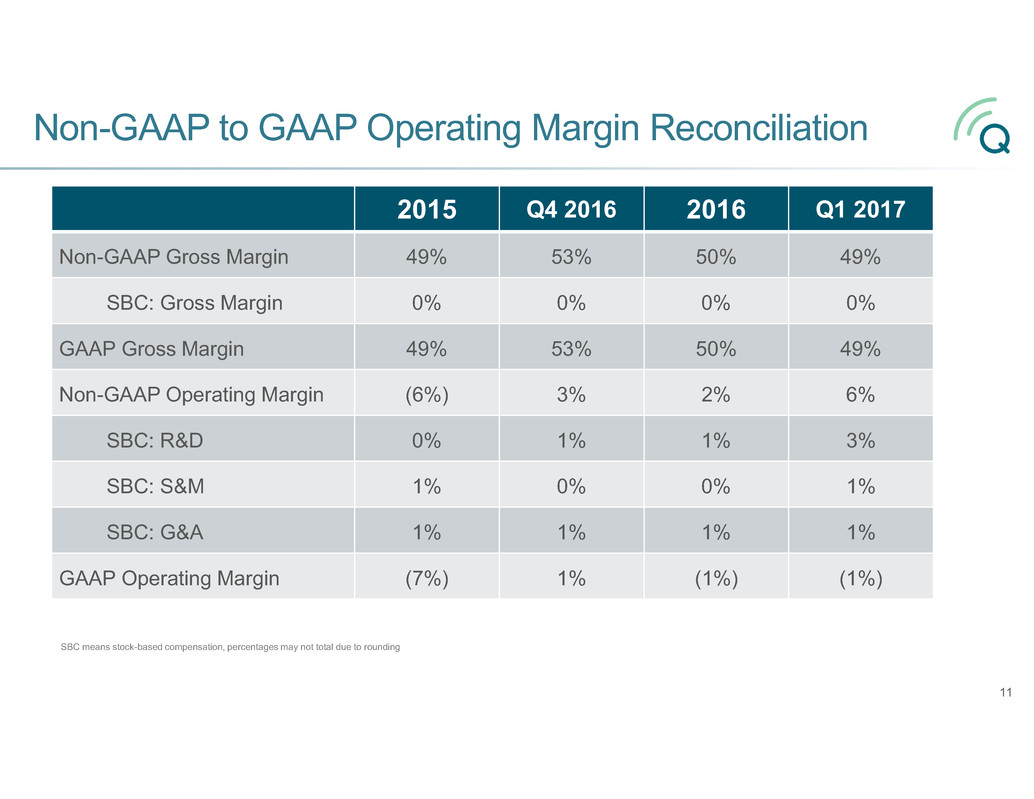 Non-GAAP to GAAP Operating Margin Reconciliation

Q

| | 2015 | Q4 2016 | 2016 | Q1 2017 |
|---|---|---|---|---|
| Non-GAAP Gross Margin | 49% | 53% | 50% | 49% |
| SBC: Gross Margin | 0% | 0% | 0% | 0% |
| GAAP Gross Margin | 49% | 53% | 50% | 49% |
| Non-GAAP Operating Margin | (6%) | 3% | 2% | 6% |
| SBC: R&D | 0% | 1% | 1% | 3% |
| SBC: S&M | 1% | 0% | 0% | 1% |
| SBC: G&A | 1% | 1% | 1% | 1% |
| GAAP Operating Margin | (7%) | 1% | (1%) | (1%) |

SBC means stock-based compensation, percentages may not total due to rounding

11